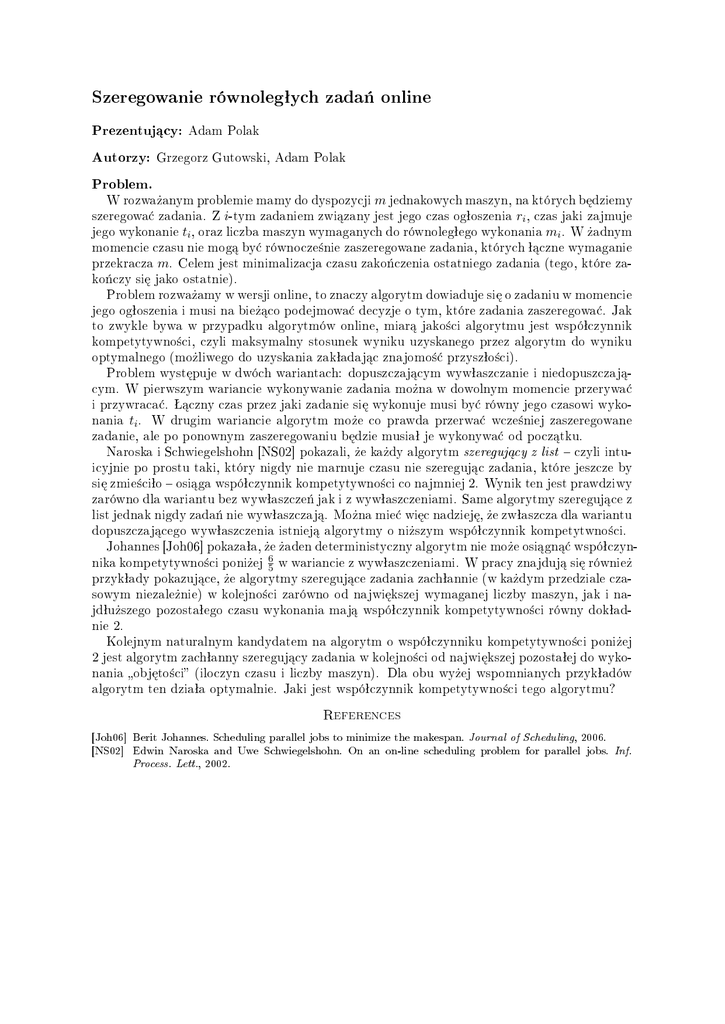 Szeregowanie równoległych zadań online

Prezentujący: Adam Polak

Autorzy: Grzegorz Gutowski, Adam Polak

Problem.
W rozważanym problemie mamy do dyspozycji $m$ jednakowych maszyn, na których będziemy szeregować zadania. Z $i$-tym zadaniem związany jest jego czas ogłoszenia $r_i$, czas jaki zajmuje jego wykonanie $t_i$, oraz liczba maszyn wymaganych do równoległego wykonania $m_i$. W żadnym momencie czasu nie mogą być równocześnie zaszeregowane zadania, których łączne wymaganie przekracza $m$. Celem jest minimalizacja czasu zakończenia ostatniego zadania (tego, które zakończy się jako ostatnie).

Problem rozważamy w wersji online, to znaczy algorytm dowiaduje się o zadaniu w momencie jego ogłoszenia i musi na bieżąco podejmować decyzje o tym, które zadania zaszeregować. Jak to zwykle bywa w przypadku algorytmów online, miarą jakości algorytmu jest współczynnik kompetytywności, czyli maksymalny stosunek wyniku uzyskanego przez algorytm do wyniku optymalnego (możliwego do uzyskania zakładając znajomość przyszłości).

Problem występuje w dwóch wariantach: dopuszczającym wywłaszczanie i niedopuszczającym. W pierwszym wariancie wykonywanie zadania można w dowolnym momencie przerywać i przywracać. Łączny czas przez jaki zadanie się wykonuje musi być równy jego czasowi wykonania $t_i$. W drugim wariancie algorytm może co prawda przerwać wcześniej zaszeregowane zadanie, ale po ponownym zaszeregowaniu będzie musiał je wykonywać od początku.

Naroska i Schwiegelshohn [NS02] pokazali, że każdy algorytm szeregujący z list – czyli intuicyjnie po prostu taki, który nigdy nie marnuje czasu nie szeregując zadania, które jeszcze by się zmieściło – osiąga współczynnik kompetytywności co najmniej 2. Wynik ten jest prawdziwy zarówno dla wariantu bez wywłaszczeń jak i z wywłaszczeniami. Same algorytmy szeregujące z list jednak nigdy zadań nie wywłaszczają. Można mieć więc nadzieję, że zwłaszcza dla wariantu dopuszczającego wywłaszczenia istnieją algorytmy o niższym współczynnik kompetytwności.

Johannes [Joh06] pokazała, że żaden deterministyczny algorytm nie może osiągnąć współczynnika kompetytywności poniżej $\frac{6}{5}$ w wariancie z wywłaszczeniami. W pracy znajdują się również przykłady pokazujące, że algorytmy szeregujące zadania zachłannie (w każdym przedziale czasowym niezależnie) w kolejności zarówno od największej wymaganej liczby maszyn, jak i najdłuższego pozostałego czasu wykonania mają współczynnik kompetytywności równy dokładnie 2.

Kolejnym naturalnym kandydatem na algorytm o współczynniku kompetytywności poniżej 2 jest algorytm zachłanny szeregujący zadania w kolejności od największej pozostałej do wykonania „objętości" (iloczyn czasu i liczby maszyn). Dla obu wyżej wspomnianych przykładów algorytm ten działa optymalnie. Jaki jest współczynnik kompetytywności tego algorytmu?

References

[Joh06] Berit Johannes. Scheduling parallel jobs to minimize the makespan. Journal of Scheduling, 2006.
[NS02] Edwin Naroska and Uwe Schwiegelshohn. On an on-line scheduling problem for parallel jobs. Inf. Process. Lett., 2002.